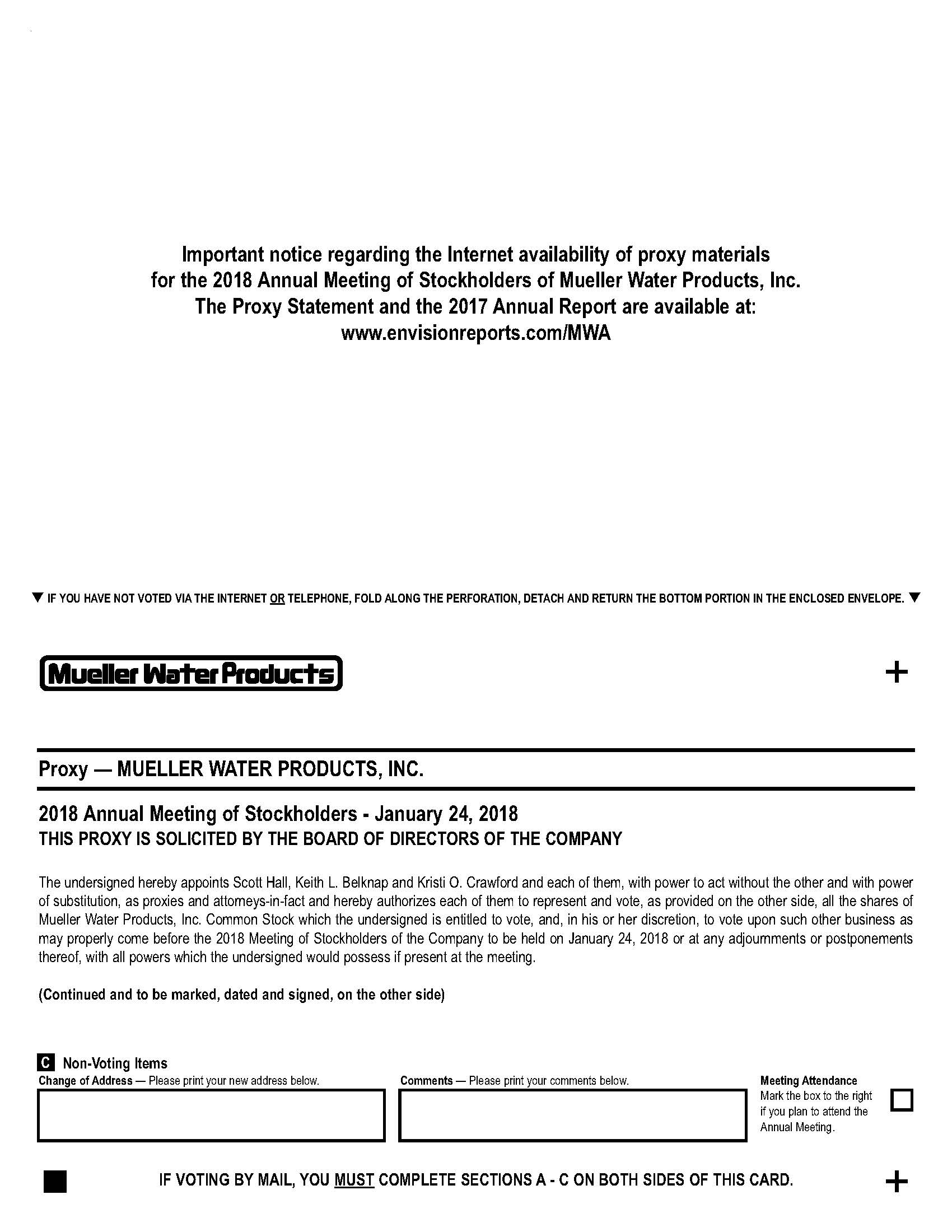 Important notice regarding the Internet availability of proxy materials for the 2018 Annual Meeting of Stockholders of Mueller Water Products, Inc. The Proxy Statement and the 2017 Annual Report are available at: www.envisionreports.com/MWA

▼ IF YOU HAVE NOT VOTED VIA THE INTERNET OR TELEPHONE, FOLD ALONG THE PERFORATION, DETACH AND RETURN THE BOTTOM PORTION IN THE ENCLOSED ENVELOPE. ▼

Mueller Water Products

+

Proxy — MUELLER WATER PRODUCTS, INC.

2018 Annual Meeting of Stockholders - January 24, 2018
THIS PROXY IS SOLICITED BY THE BOARD OF DIRECTORS OF THE COMPANY

The undersigned hereby appoints Scott Hall, Keith L. Belknap and Kristi O. Crawford and each of them, with power to act without the other and with power of substitution, as proxies and attorneys-in-fact and hereby authorizes each of them to represent and vote, as provided on the other side, all the shares of Mueller Water Products, Inc. Common Stock which the undersigned is entitled to vote, and, in his or her discretion, to vote upon such other business as may properly come before the 2018 Meeting of Stockholders of the Company to be held on January 24, 2018 or at any adjournments or postponements thereof, with all powers which the undersigned would possess if present at the meeting.

(Continued and to be marked, dated and signed, on the other side)

C Non-Voting Items
Change of Address — Please print your new address below.

Comments — Please print your comments below.

Meeting Attendance
Mark the box to the right if you plan to attend the Annual Meeting.

IF VOTING BY MAIL, YOU MUST COMPLETE SECTIONS A - C ON BOTH SIDES OF THIS CARD.

+